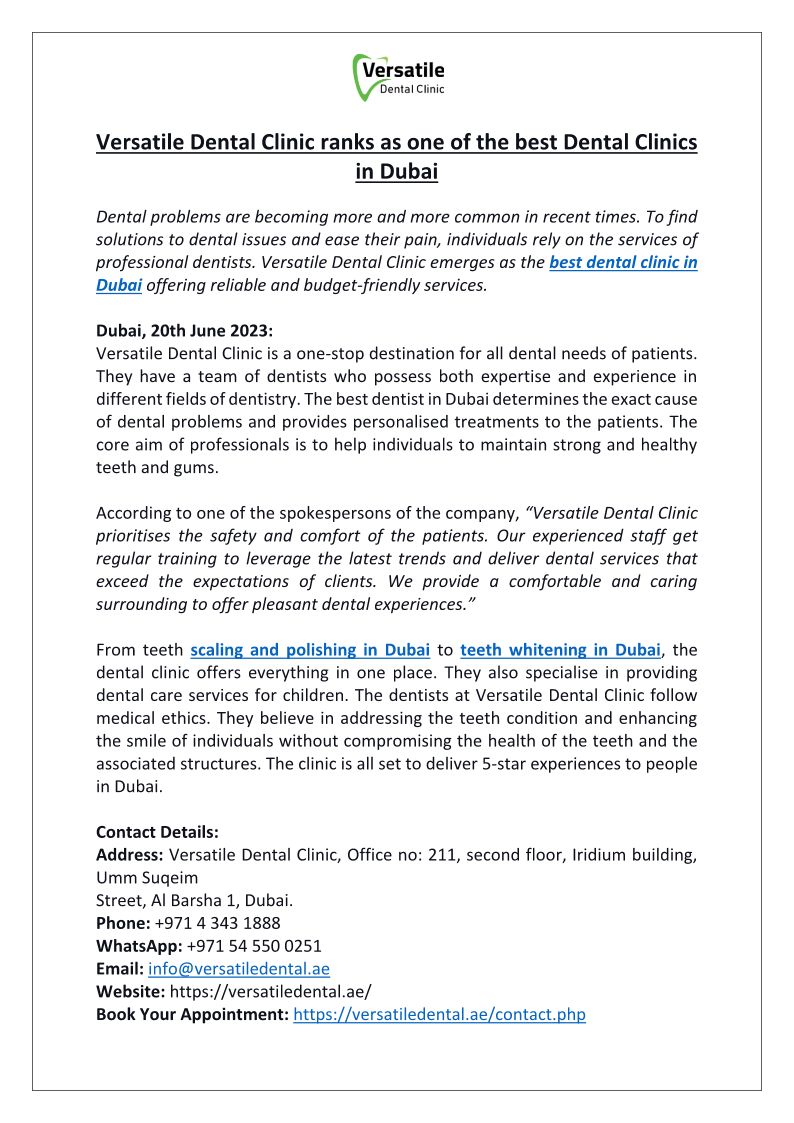 Versatile
Dental Clinic

Versatile Dental Clinic ranks as one of the best Dental Clinics in Dubai

Dental problems are becoming more and more common in recent times. To find solutions to dental issues and ease their pain, individuals rely on the services of professional dentists. Versatile Dental Clinic emerges as the best dental clinic in Dubai offering reliable and budget-friendly services.

Dubai, 20th June 2023:
Versatile Dental Clinic is a one-stop destination for all dental needs of patients. They have a team of dentists who possess both expertise and experience in different fields of dentistry. The best dentist in Dubai determines the exact cause of dental problems and provides personalised treatments to the patients. The core aim of professionals is to help individuals to maintain strong and healthy teeth and gums.

According to one of the spokespersons of the company, "Versatile Dental Clinic prioritises the safety and comfort of the patients. Our experienced staff get regular training to leverage the latest trends and deliver dental services that exceed the expectations of clients. We provide a comfortable and caring surrounding to offer pleasant dental experiences."

From teeth scaling and polishing in Dubai to teeth whitening in Dubai, the dental clinic offers everything in one place. They also specialise in providing dental care services for children. The dentists at Versatile Dental Clinic follow medical ethics. They believe in addressing the teeth condition and enhancing the smile of individuals without compromising the health of the teeth and the associated structures. The clinic is all set to deliver 5-star experiences to people in Dubai.

Contact Details:
Address: Versatile Dental Clinic, Office no: 211, second floor, Iridium building, Umm Suqeim
Street, Al Barsha 1, Dubai.
Phone: +971 4 343 1888
WhatsApp: +971 54 550 0251
Email: info@versatiledental.ae
Website: https://versatiledental.ae/
Book Your Appointment: https://versatiledental.ae/contact.php